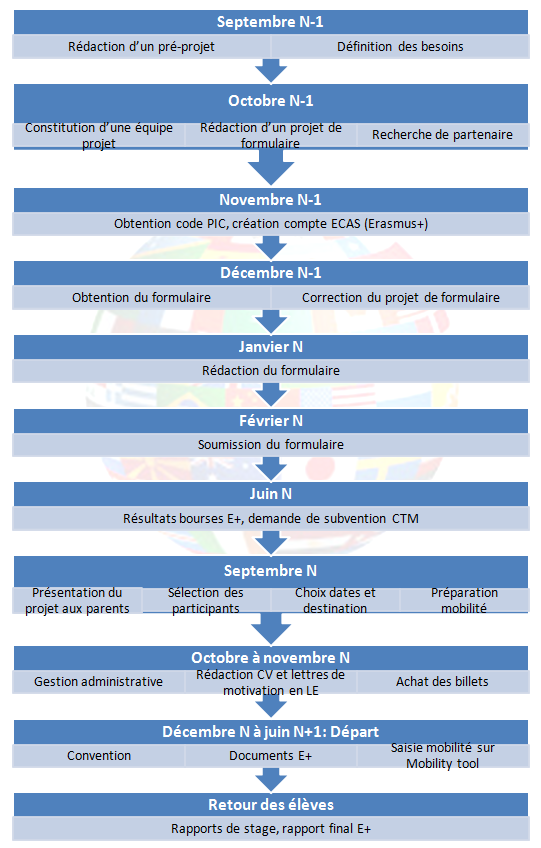 Septembre N-1

Rédaction d'un pré-projet

Définition des besoins

Octobre N-1

Constitution d'une équipe projet

Rédaction d'un projet de formulaire

Recherche de partenaire

Novembre N-1

Obtention code PIC, création compte ECAS (Erasmus+)

Décembre N-1

Obtention du formulaire

Correction du projet de formulaire

Janvier N

Rédaction du formulaire

Février N

Soumission du formulaire

Juin N

Résultats bourses E+, demande de subvention CTM

Septembre N

Présentation du projet aux parents

Sélection des participants

Choix dates et destination

Préparation mobilité

Octobre à novembre N

Gestion administrative

Rédaction CV et lettres de motivation en LE

Achat des billets

Décembre N à juin N+1: Départ

Convention

Documents E+

Saisie mobilité sur Mobility tool

Retour des élèves

Rapports de stage, rapport final E+